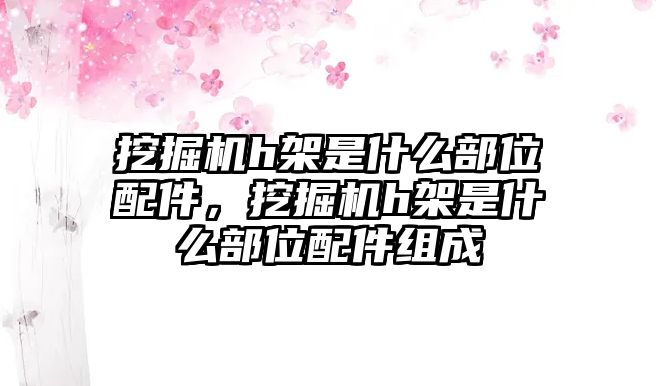 挖掘机h架是什么部位配件，挖掘机h架是什么部位配件组成